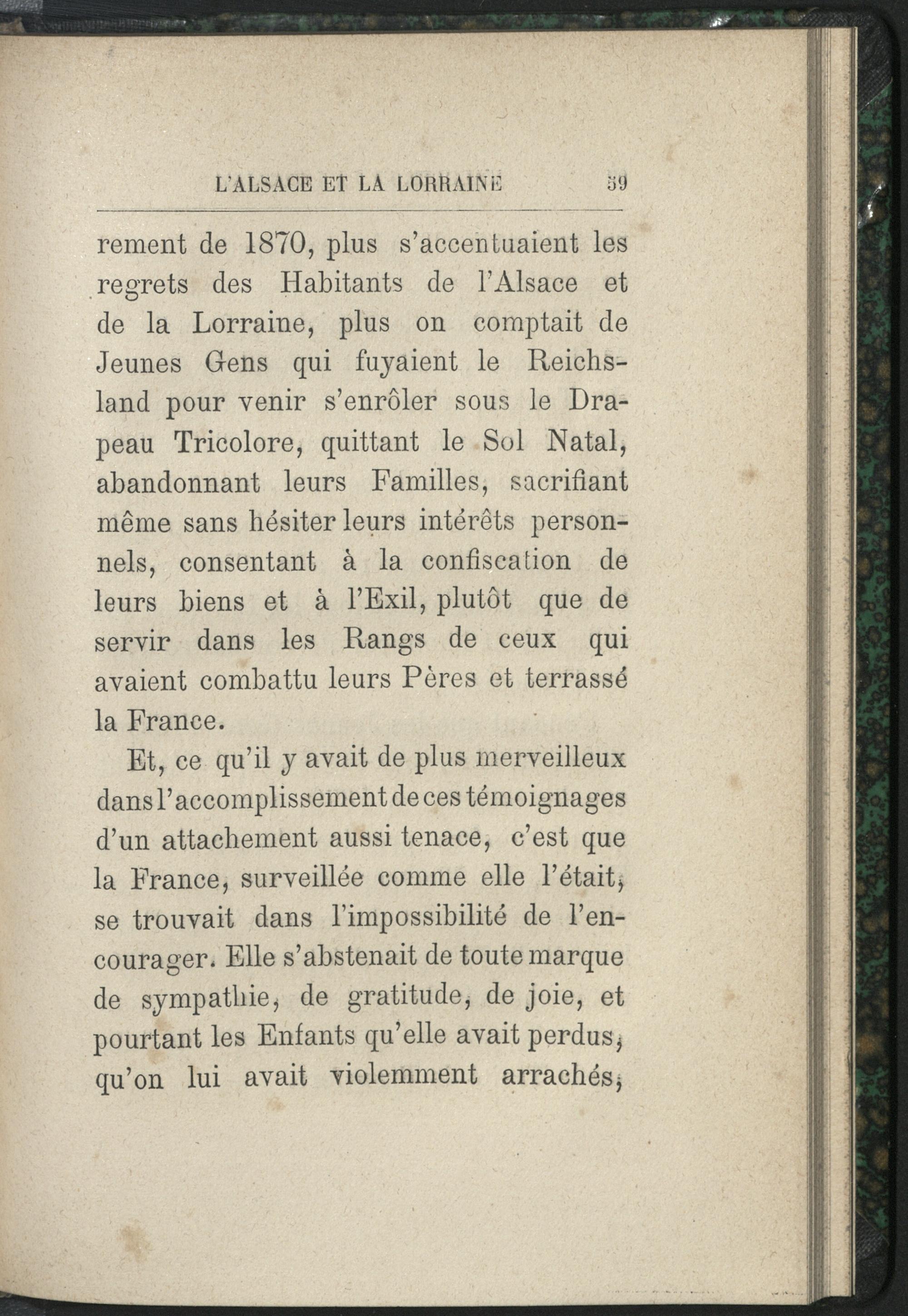 L'ALSACE ET LA LORRAINE 59

rement de 1870, plus s'accentuaient les regrets des Habitants de l'Alsace et de la Lorraine, plus on comptait de Jeunes Gens qui fuyaient le Reichsland pour venir s'enrôler sous le Drapeau Tricolore, quittant le Sol Natal, abandonnant leurs Familles, sacrifiant même sans hésiter leurs intérêts personnels, consentant à la confiscation de leurs biens et à l'Exil, plutôt que de servir dans les Rangs de ceux qui avaient combattu leurs Pères et terrassé la France.

Et, ce qu'il y avait de plus merveilleux dans l'accomplissement de ces témoignages d'un attachement aussi tenace, c'est que la France, surveillée comme elle l'était, se trouvait dans l'impossibilité de l'encourager. Elle s'abstenait de toute marque de sympathie, de gratitude, de joie, et pourtant les Enfants qu'elle avait perdus, qu'on lui avait violemment arrachés,